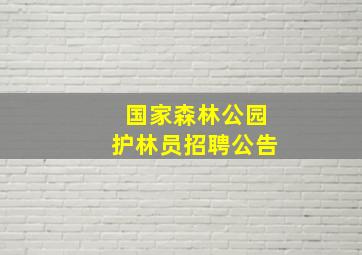 国家森林公园
护林员招聘公告